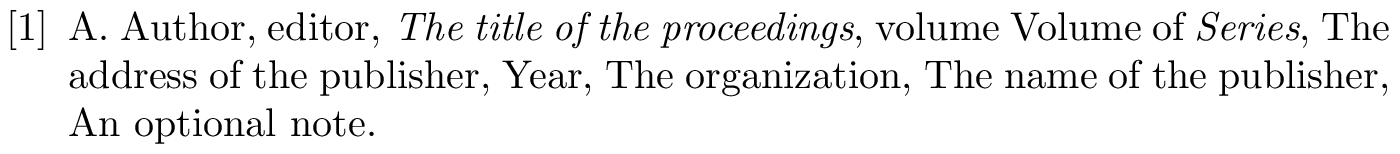 [1] A. Author, editor, The title of the proceedings, volume Volume of Series, The address of the publisher, Year, The organization, The name of the publisher, An optional note.